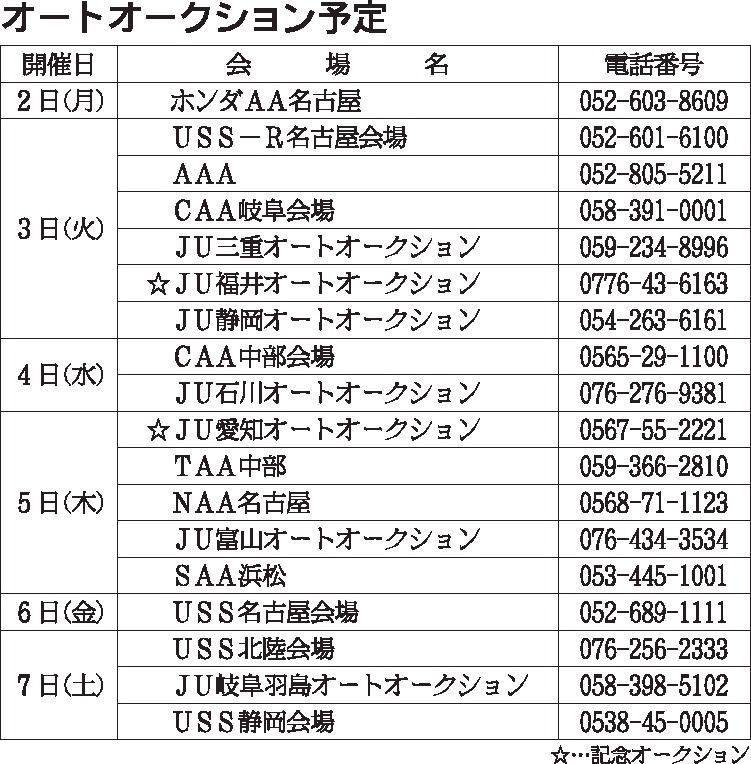 オートオークション予定

| 開催日 | 会　場　名 | 電話番号 |
|---|---|---|
| 2日(月) | ホンダAA名古屋 | 052-603-8609 |
| 3日(火) | USS－R名古屋会場 | 052-601-6100 |
| | AAA | 052-805-5211 |
| | CAA岐阜会場 | 058-391-0001 |
| | JU三重オートオークション | 059-234-8996 |
| | ☆JU福井オートオークション | 0776-43-6163 |
| | JU静岡オートオークション | 054-263-6161 |
| 4日(水) | CAA中部会場 | 0565-29-1100 |
| | JU石川オートオークション | 076-276-9381 |
| 5日(木) | ☆JU愛知オートオークション | 0567-55-2221 |
| | TAA中部 | 059-366-2810 |
| | NAA名古屋 | 0568-71-1123 |
| | JU富山オートオークション | 076-434-3534 |
| | SAA浜松 | 053-445-1001 |
| 6日(金) | USS名古屋会場 | 052-689-1111 |
| 7日(土) | USS北陸会場 | 076-256-2333 |
| | JU岐阜羽島オートオークション | 058-398-5102 |
| | USS静岡会場 | 0538-45-0005 |

☆…記念オークション